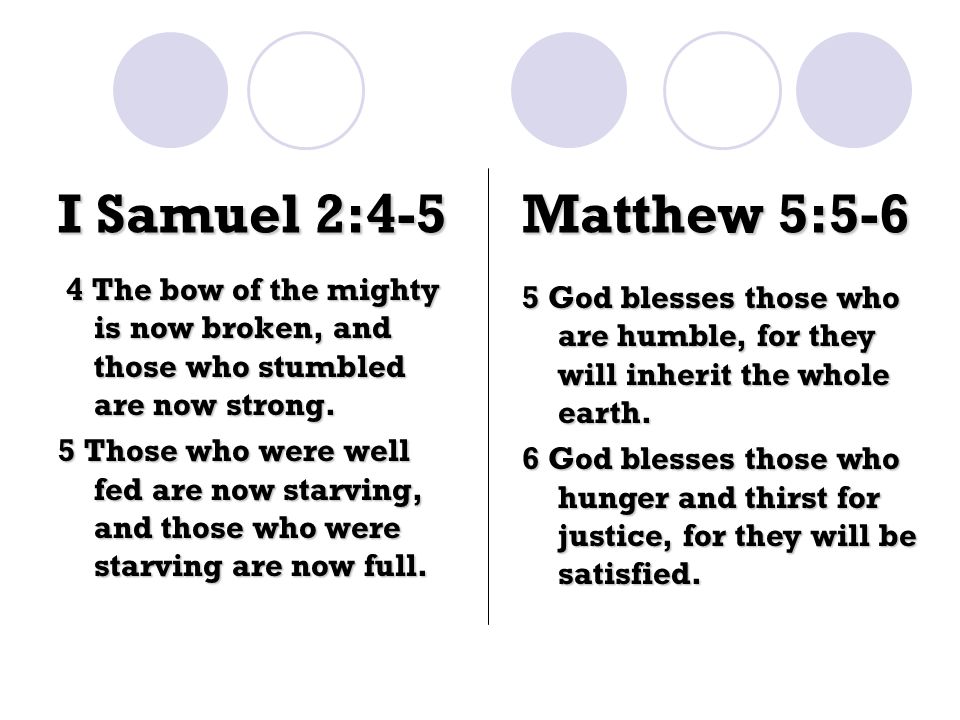 I Samuel 2:4-5

4 The bow of the mighty is now broken, and those who stumbled are now strong.

5 Those who were well fed are now starving, and those who were starving are now full.

Matthew 5:5-6

5 God blesses those who are humble, for they will inherit the whole earth.

6 God blesses those who hunger and thirst for justice, for they will be satisfied.